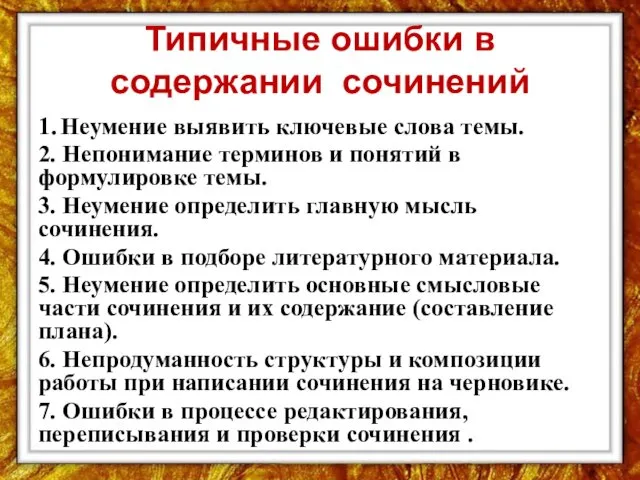 Типичные ошибки в содержании сочинений

1. Неумение выявить ключевые слова темы.

2. Непонимание терминов и понятий в формулировке темы.

3. Неумение определить главную мысль сочинения.

4. Ошибки в подборе литературного материала.

5. Неумение определить основные смысловые части сочинения и их содержание (составление плана).

6. Непродуманность структуры и композиции работы при написании сочинения на черновике.

7. Ошибки в процессе редактирования, переписывания и проверки сочинения .